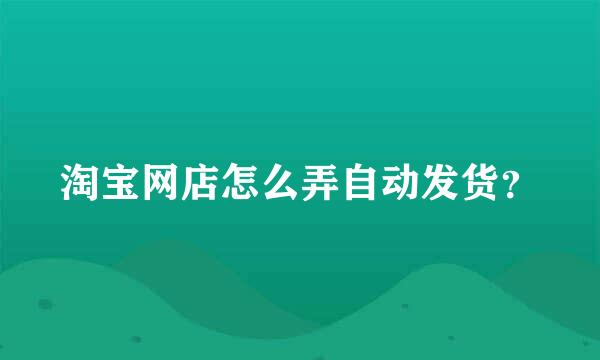 淘宝网店怎么弄自动发货？